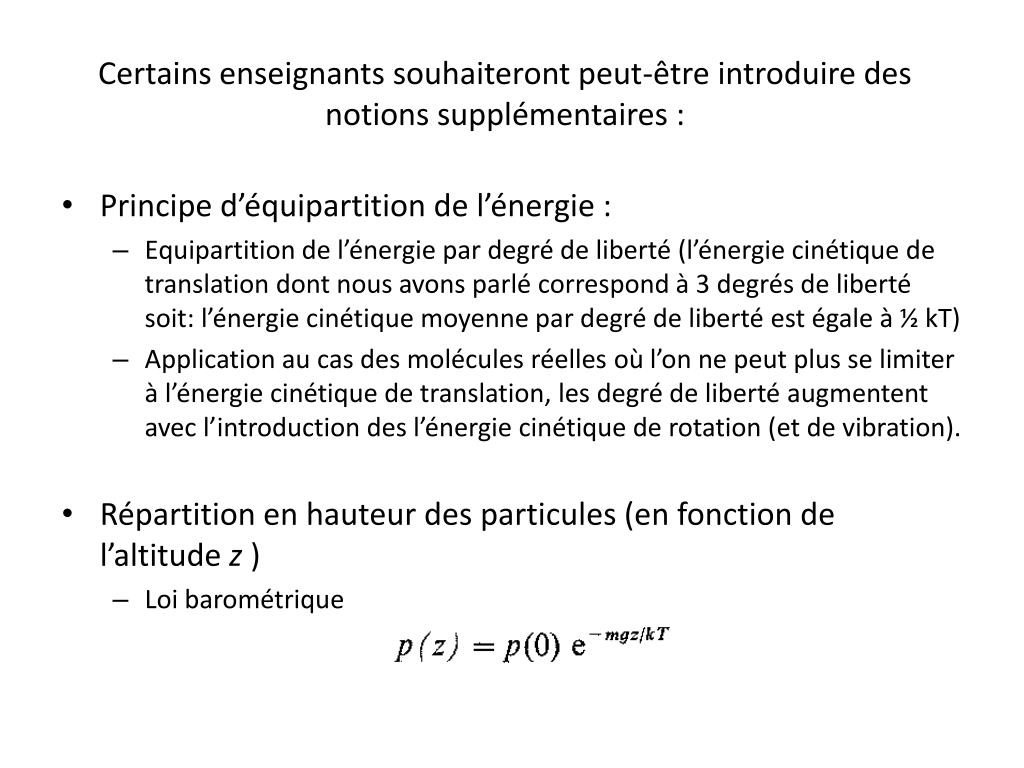 Certains enseignants souhaiteront peut-être introduire des notions supplémentaires :

• Principe d’équipartition de l’énergie :
– Equipartition de l’énergie par degré de liberté (l’énergie cinétique de translation dont nous avons parlé correspond à 3 degrés de liberté soit: l’énergie cinétique moyenne par degré de liberté est égale à ½ kT)
– Application au cas des molécules réelles où l’on ne peut plus se limiter à l’énergie cinétique de translation, les degré de liberté augmentent avec l’introduction des l’énergie cinétique de rotation (et de vibration).

• Répartition en hauteur des particules (en fonction de l’altitude $z$ )
– Loi barométrique

$p(z) = p(0)\ e^{-mgz/kT}$